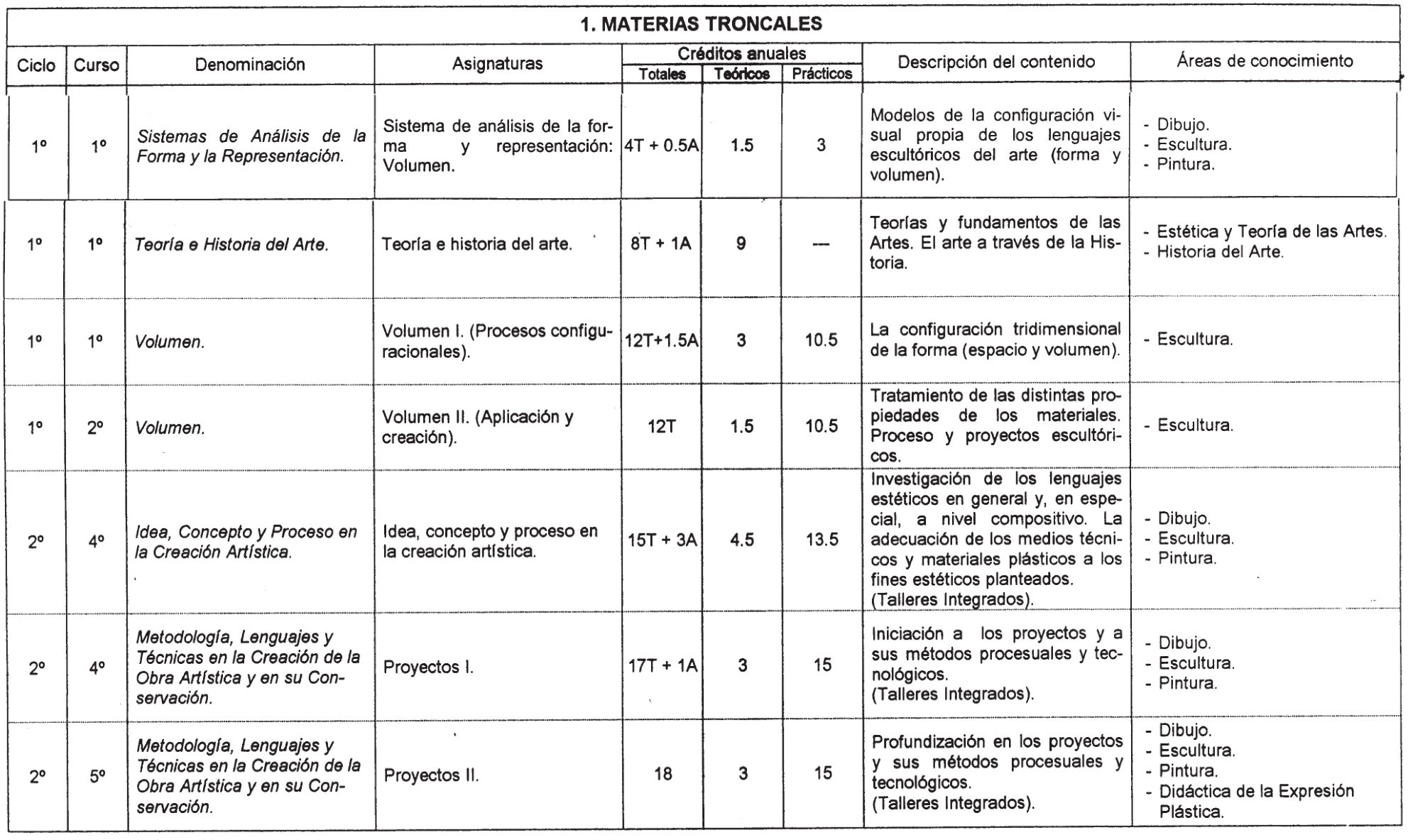 1. MATERIAS TRONCALES

| Ciclo | Curso | Denominación | Asignaturas | Créditos anuales Totales | Créditos anuales Teóricos | Créditos anuales Prácticos | Descripción del contenido | Áreas de conocimiento |
|---|---|---|---|---|---|---|---|---|
| 1º | 1º | Sistemas de Análisis de la Forma y la Representación. | Sistema de análisis de la forma y representación: Volumen. | 4T + 0.5A | 1.5 | 3 | Modelos de la configuración visual propia de los lenguajes escultóricos del arte (forma y volumen). | - Dibujo. - Escultura. - Pintura. |
| 1º | 1º | Teoría e Historia del Arte. | Teoría e historia del arte. | 8T + 1A | 9 | --- | Teorías y fundamentos de las Artes. El arte a través de la Historia. | - Estética y Teoría de las Artes. - Historia del Arte. |
| 1º | 1º | Volumen. | Volumen I. (Procesos configuracionales). | 12T+1.5A | 3 | 10.5 | La configuración tridimensional de la forma (espacio y volumen). | - Escultura. |
| 1º | 2º | Volumen. | Volumen II. (Aplicación y creación). | 12T | 1.5 | 10.5 | Tratamiento de las distintas propiedades de los materiales. Proceso y proyectos escultóricos. | - Escultura. |
| 2º | 4º | Idea, Concepto y Proceso en la Creación Artística. | Idea, concepto y proceso en la creación artística. | 15T + 3A | 4.5 | 13.5 | Investigación de los lenguajes estéticos en general y, en especial, a nivel compositivo. La adecuación de los medios técnicos y materiales plásticos a los fines estéticos planteados. (Talleres Integrados). | - Dibujo. - Escultura. - Pintura. |
| 2º | 4º | Metodología, Lenguajes y Técnicas en la Creación de la Obra Artística y en su Conservación. | Proyectos I. | 17T + 1A | 3 | 15 | Iniciación a los proyectos y a sus métodos procesuales y tecnológicos. (Talleres Integrados). | - Dibujo. - Escultura. - Pintura. |
| 2º | 5º | Metodología, Lenguajes y Técnicas en la Creación de la Obra Artística y en su Conservación. | Proyectos II. | 18 | 3 | 15 | Profundización en los proyectos y sus métodos procesuales y tecnológicos. (Talleres Integrados). | - Dibujo. - Escultura. - Pintura. - Didáctica de la Expresión Plástica. |